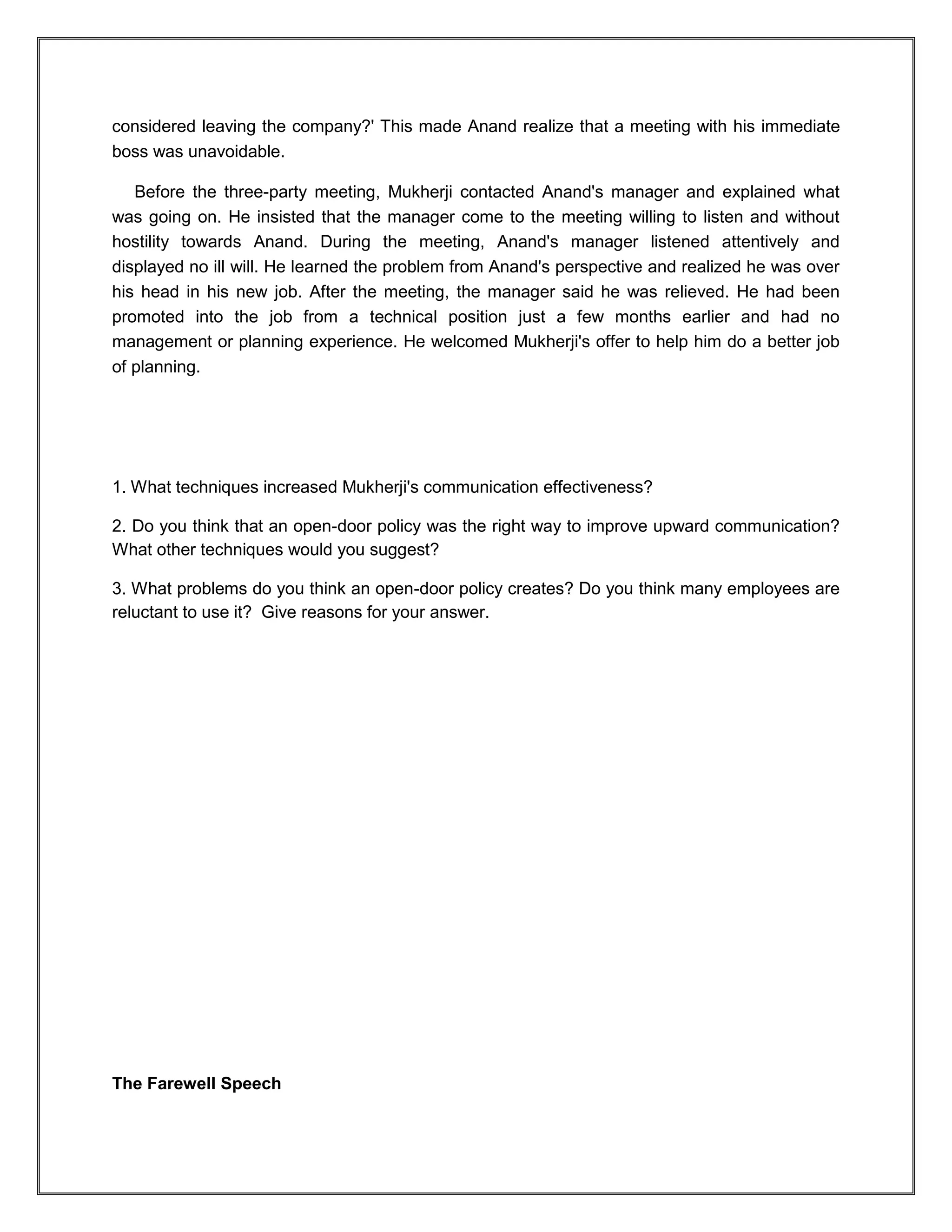 considered leaving the company?' This made Anand realize that a meeting with his immediate boss was unavoidable.

Before the three-party meeting, Mukherji contacted Anand's manager and explained what was going on. He insisted that the manager come to the meeting willing to listen and without hostility towards Anand. During the meeting, Anand's manager listened attentively and displayed no ill will. He learned the problem from Anand's perspective and realized he was over his head in his new job. After the meeting, the manager said he was relieved. He had been promoted into the job from a technical position just a few months earlier and had no management or planning experience. He welcomed Mukherji's offer to help him do a better job of planning.

1. What techniques increased Mukherji's communication effectiveness?

2. Do you think that an open-door policy was the right way to improve upward communication? What other techniques would you suggest?

3. What problems do you think an open-door policy creates? Do you think many employees are reluctant to use it? Give reasons for your answer.

The Farewell Speech